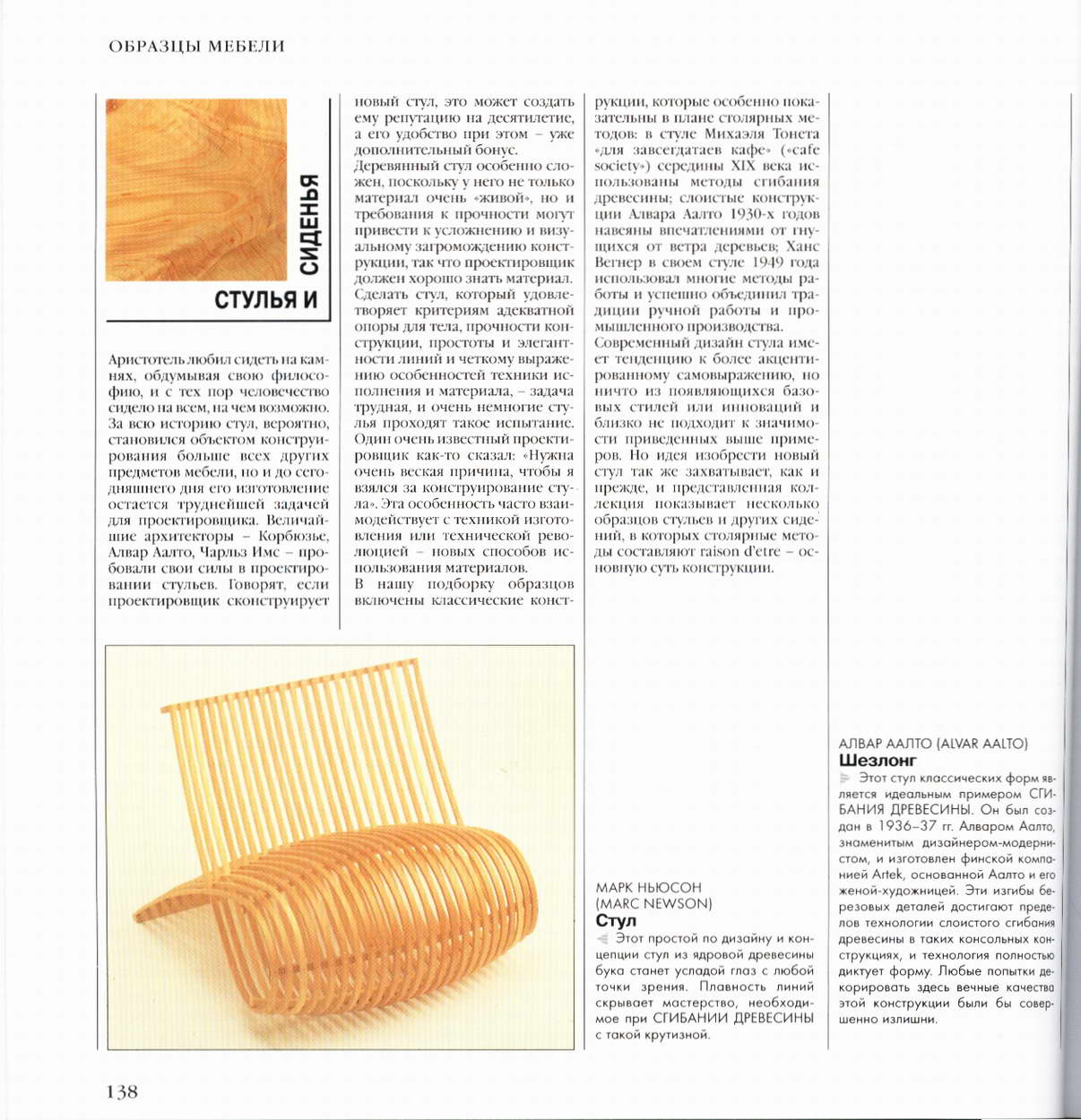 ОБРАЗЦЫ МЕБЕЛИ

СТУЛЬЯ И СИДЕНЬЯ

Аристотель любил сидеть на камнях, обдумывая свою философию, и с тех пор человечество сидело на всем, на чем возможно. За всю историю стул, вероятно, становился объектом конструирования больше всех других предметов мебели, но и до сегодняшнего дня его изготовление остается труднейшей задачей для проектировщика. Величайшие архитекторы – Корбюзье, Алвар Аалто, Чарльз Имс – пробовали свои силы в проектировании стульев. Говорят, если проектировщик сконструирует новый стул, это может создать ему репутацию на десятилетие, а его удобство при этом – уже дополнительный бонус.

Деревянный стул особенно сложен, поскольку у него не только материал очень «живой», но и требования к прочности могут привести к усложнению и визуальному загромождению конструкции, так что проектировщик должен хорошо знать материал. Сделать стул, который удовлетворяет критериям адекватной опоры для тела, прочности конструкции, простоты и элегантности линий и четкому выражению особенностей техники исполнения и материала, – задача трудная, и очень немногие стулья проходят такое испытание. Один очень известный проектировщик как-то сказал: «Нужна очень веская причина, чтобы я взялся за конструирование стула». Эта особенность часто взаимодействует с техникой изготовления или технической революцией – новых способов использования материалов.

В нашу подборку образцов включены классические конструкции, которые особенно показательны в плане столярных методов: в стуле Михаэля Тонета «для завсегдатаев кафе» («cafe society») середины XIX века использованы методы сгибания древесины; слоистые конструкции Алвара Аалто 1930-х годов навеяны впечатлениями от гнущихся от ветра деревьев; Ханс Вегнер в своем стуле 1949 года использовал многие методы работы и успешно объединил традиции ручной работы и промышленного производства.

Современный дизайн стула имеет тенденцию к более акцентированному самовыражению, но ничто из появляющихся базовых стилей или инноваций и близко не подходит к значимости приведенных выше примеров. Но идея изобрести новый стул так же захватывает, как и прежде, и представленная коллекция показывает несколько образцов стульев и других сидений, в которых столярные методы составляют raison d'etre – основную суть конструкции.

МАРК НЬЮСОН (MARC NEWSON)
Стул
Этот простой по дизайну и концепции стул из ядровой древесины бука станет усладой глаз с любой точки зрения. Плавность линий скрывает мастерство, необходимое при СГИБАНИИ ДРЕВЕСИНЫ с такой крутизной.

АЛВАР ААЛТО (ALVAR AALTO)
Шезлонг
Этот стул классических форм является идеальным примером СГИБАНИЯ ДРЕВЕСИНЫ. Он был создан в 1936–37 гг. Алваром Аалто, знаменитым дизайнером-модернистом, и изготовлен финской компанией Artek, основанной Аалто и его женой-художницей. Эти изгибы березовых деталей достигают пределов технологии слоистого сгибания древесины в таких консольных конструкциях, и технология полностью диктует форму. Любые попытки декорировать здесь вечные качества этой конструкции были бы совершенно излишни.

138